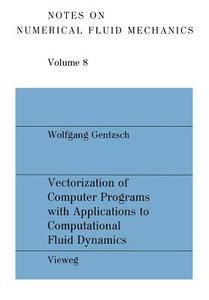 NOTES ON
NUMERICAL FLUID MECHANICS

Volume 8

Wolfgang Gentzsch

Vectorization of Computer Programs with Applications to Computational Fluid Dynamics

Vieweg